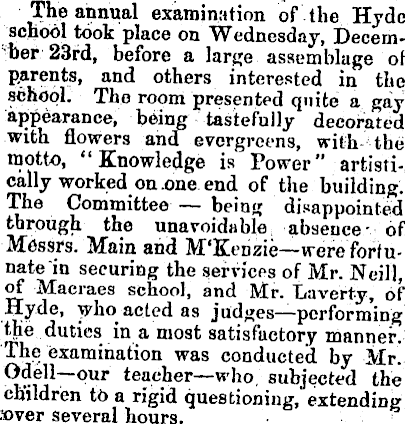 The annual examination of the Hyde school took place on Wednesday, December 23rd, before a large assemblage of parents, and others interested in the school. The room presented quite a gay appearance, being tastefully decorated with flowers and evergreens, with the motto, "Knowledge is Power" artistically worked on one end of the building. The Committee — being disappointed through the unavoidable absence of Messrs. Main and M'Kenzie—were fortunate in securing the services of Mr. Neill, of Macraes school, and Mr. Laverty, of Hyde, who acted as judges—performing the duties in a most satisfactory manner. The examination was conducted by Mr. Odell—our teacher—who subjected the children to a rigid questioning, extending over several hours.